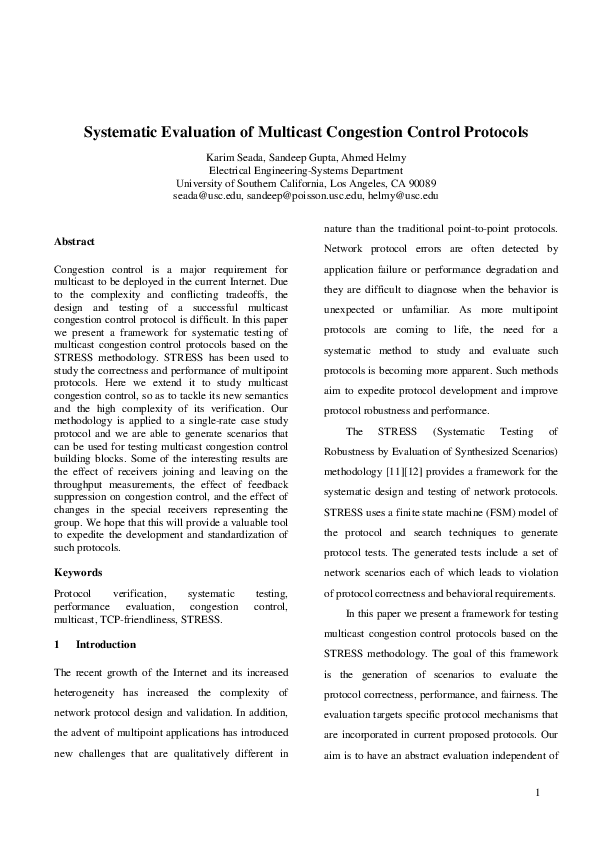 Systematic Evaluation of Multicast Congestion Control Protocols

Karim Seada, Sandeep Gupta, Ahmed Helmy
Electrical Engineering-Systems Department
University of Southern California, Los Angeles, CA 90089
seada@usc.edu, sandeep@poisson.usc.edu, helmy@usc.edu

Abstract

Congestion control is a major requirement for multicast to be deployed in the current Internet. Due to the complexity and conflicting tradeoffs, the design and testing of a successful multicast congestion control protocol is difficult. In this paper we present a framework for systematic testing of multicast congestion control protocols based on the STRESS methodology. STRESS has been used to study the correctness and performance of multipoint protocols. Here we extend it to study multicast congestion control, so as to tackle its new semantics and the high complexity of its verification. Our methodology is applied to a single-rate case study protocol and we are able to generate scenarios that can be used for testing multicast congestion control building blocks. Some of the interesting results are the effect of receivers joining and leaving on the throughput measurements, the effect of feedback suppression on congestion control, and the effect of changes in the special receivers representing the group. We hope that this will provide a valuable tool to expedite the development and standardization of such protocols.

Keywords

Protocol verification, systematic testing, performance evaluation, congestion control, multicast, TCP-friendliness, STRESS.

1 Introduction

The recent growth of the Internet and its increased heterogeneity has increased the complexity of network protocol design and validation. In addition, the advent of multipoint applications has introduced new challenges that are qualitatively different in nature than the traditional point-to-point protocols. Network protocol errors are often detected by application failure or performance degradation and they are difficult to diagnose when the behavior is unexpected or unfamiliar. As more multipoint protocols are coming to life, the need for a systematic method to study and evaluate such protocols is becoming more apparent. Such methods aim to expedite protocol development and improve protocol robustness and performance.

The STRESS (Systematic Testing of Robustness by Evaluation of Synthesized Scenarios) methodology [11][12] provides a framework for the systematic design and testing of network protocols. STRESS uses a finite state machine (FSM) model of the protocol and search techniques to generate protocol tests. The generated tests include a set of network scenarios each of which leads to violation of protocol correctness and behavioral requirements.

In this paper we present a framework for testing multicast congestion control protocols based on the STRESS methodology. The goal of this framework is the generation of scenarios to evaluate the protocol correctness, performance, and fairness. The evaluation targets specific protocol mechanisms that are incorporated in current proposed protocols. Our aim is to have an abstract evaluation independent of

1